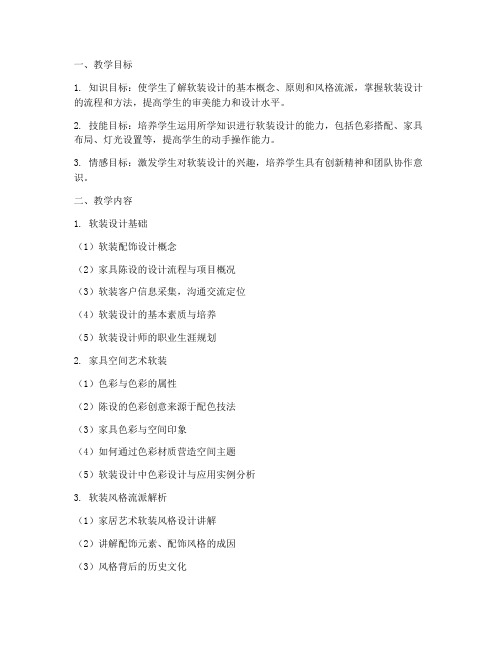 一、教学目标

1. 知识目标：使学生了解软装设计的基本概念、原则和风格流派，掌握软装设计的流程和方法，提高学生的审美能力和设计水平。

2. 技能目标：培养学生运用所学知识进行软装设计的能力，包括色彩搭配、家具布局、灯光设置等，提高学生的动手操作能力。

3. 情感目标：激发学生对软装设计的兴趣，培养学生具有创新精神和团队协作意识。

二、教学内容

1. 软装设计基础

（1）软装配饰设计概念

（2）家具陈设的设计流程与项目概况

（3）软装客户信息采集，沟通交流定位

（4）软装设计的基本素质与培养

（5）软装设计师的职业生涯规划

2. 家具空间艺术软装

（1）色彩与色彩的属性

（2）陈设的色彩创意来源于配色技法

（3）家具色彩与空间印象

（4）如何通过色彩材质营造空间主题

（5）软装设计中色彩设计与应用实例分析

3. 软装风格流派解析

（1）家居艺术软装风格设计讲解

（2）讲解配饰元素、配饰风格的成因

（3）风格背后的历史文化